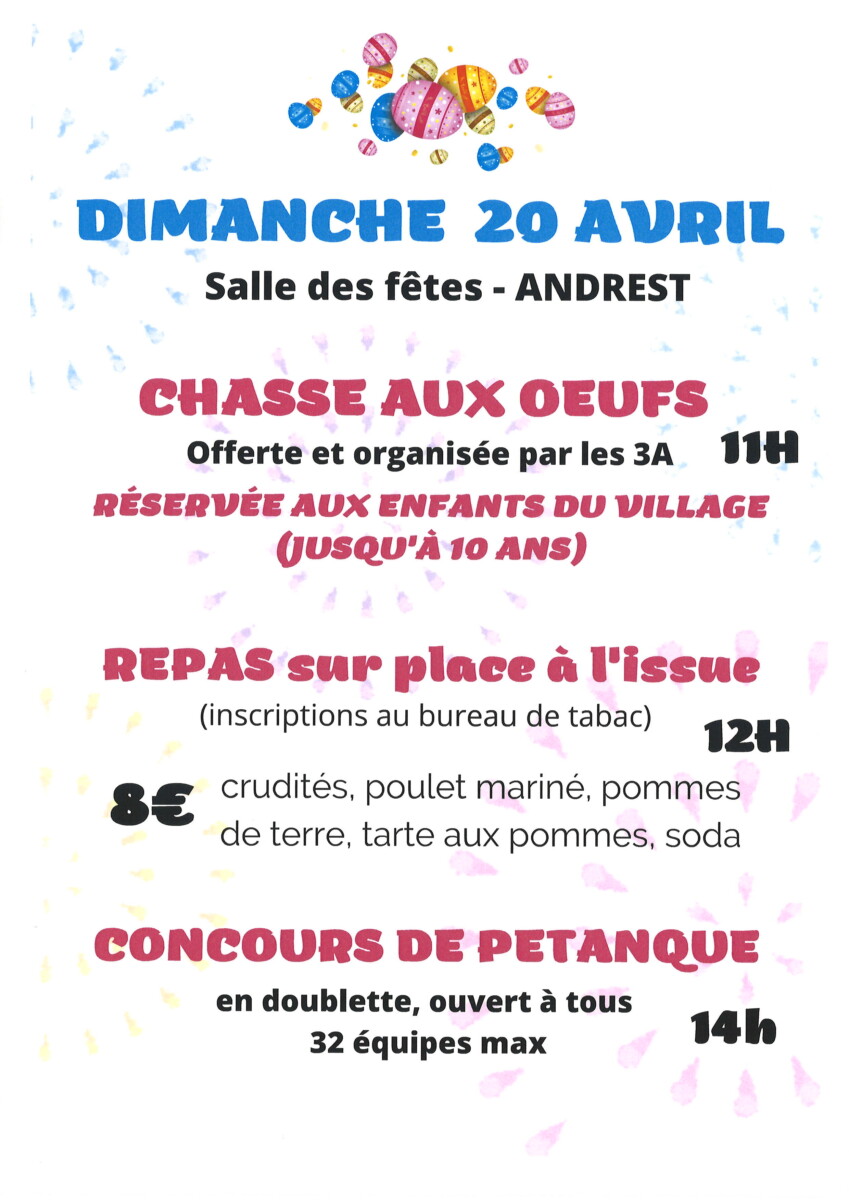 DIMANCHE 20 AVRIL

Salle des fêtes - ANDREST

CHASSE AUX OEUFS

Offerte et organisée par les 3A

11H

RÉSERVÉE AUX ENFANTS DU VILLAGE (JUSQU'À 10 ANS)

REPAS sur place à l'issue

(inscriptions au bureau de tabac)

12H

8€

crudités, poulet mariné, pommes de terre, tarte aux pommes, soda

CONCOURS DE PETANQUE

en doublette, ouvert à tous
32 équipes max

14h